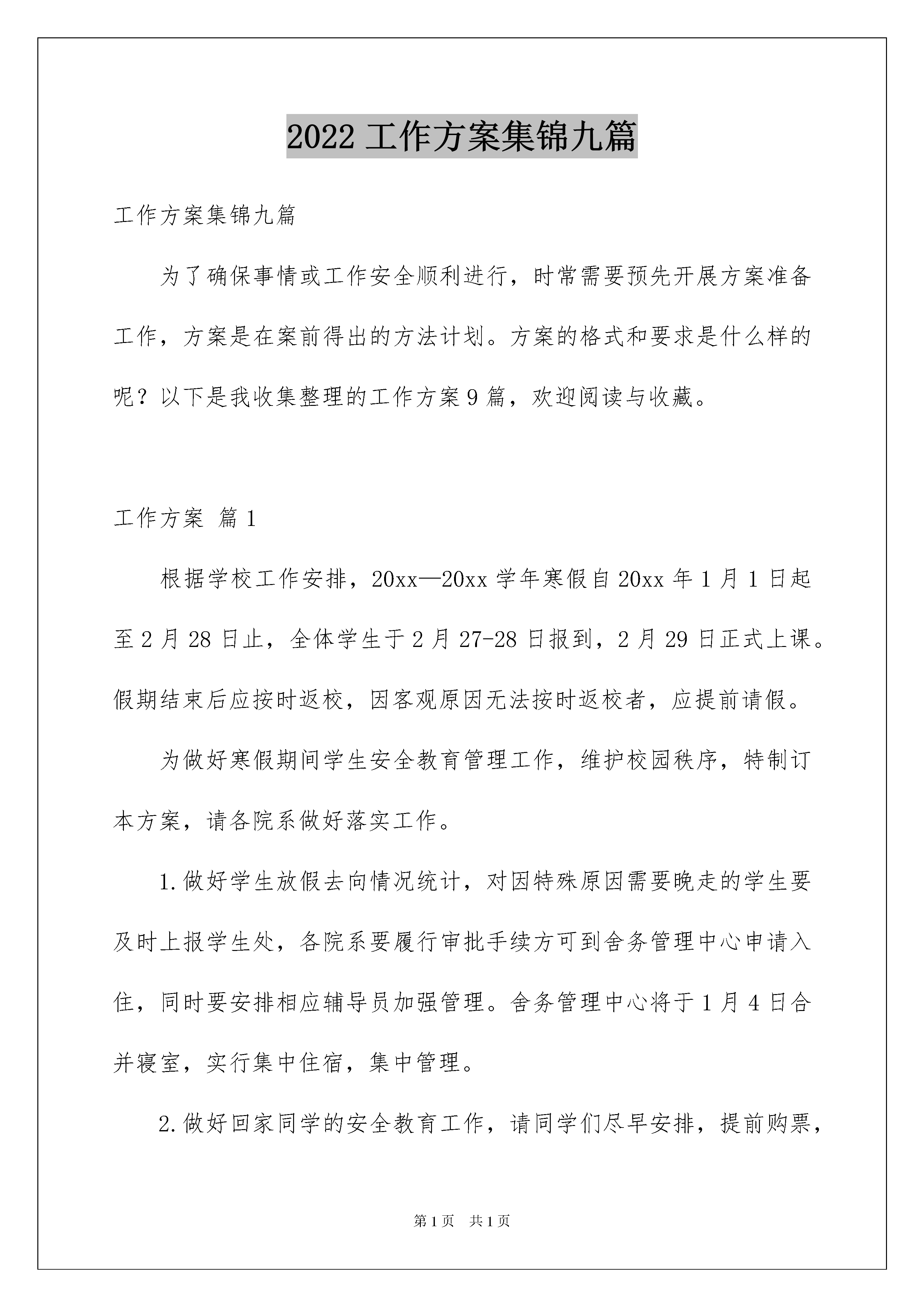 2022 工作方案集锦九篇

工作方案集锦九篇

为了确保事情或工作安全顺利进行，时常需要预先开展方案准备工作，方案是在案前得出的方法计划。方案的格式和要求是什么样的呢？以下是我收集整理的工作方案 9 篇，欢迎阅读与收藏。

工作方案 篇 1

根据学校工作安排，20xx—20xx 学年寒假自 20xx 年 1 月 1 日起至 2 月 28 日止，全体学生于 2 月 27-28 日报到，2 月 29 日正式上课。假期结束后应按时返校，因客观原因无法按时返校者，应提前请假。

为做好寒假期间学生安全教育管理工作，维护校园秩序，特制订本方案，请各院系做好落实工作。

1.做好学生放假去向情况统计，对因特殊原因需要晚走的学生要及时上报学生处，各院系要履行审批手续方可到舍务管理中心申请入住，同时要安排相应辅导员加强管理。舍务管理中心将于 1 月 4 日合并寝室，实行集中住宿，集中管理。

2.做好回家同学的安全教育工作，请同学们尽早安排，提前购票，

第 1 页 共 1 页